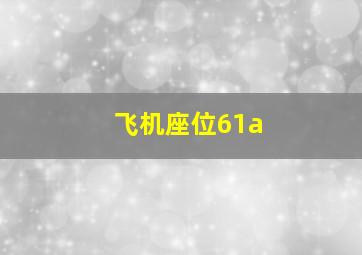 飞机座位61a